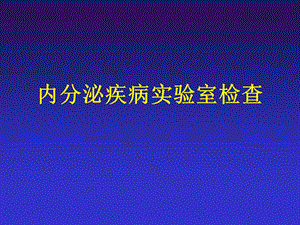 内分泌疾病实验室检查